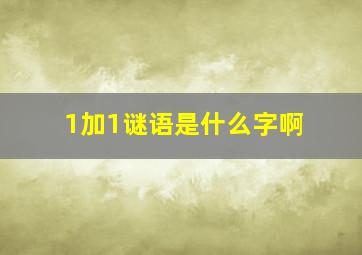 1加1谜语是什么字啊